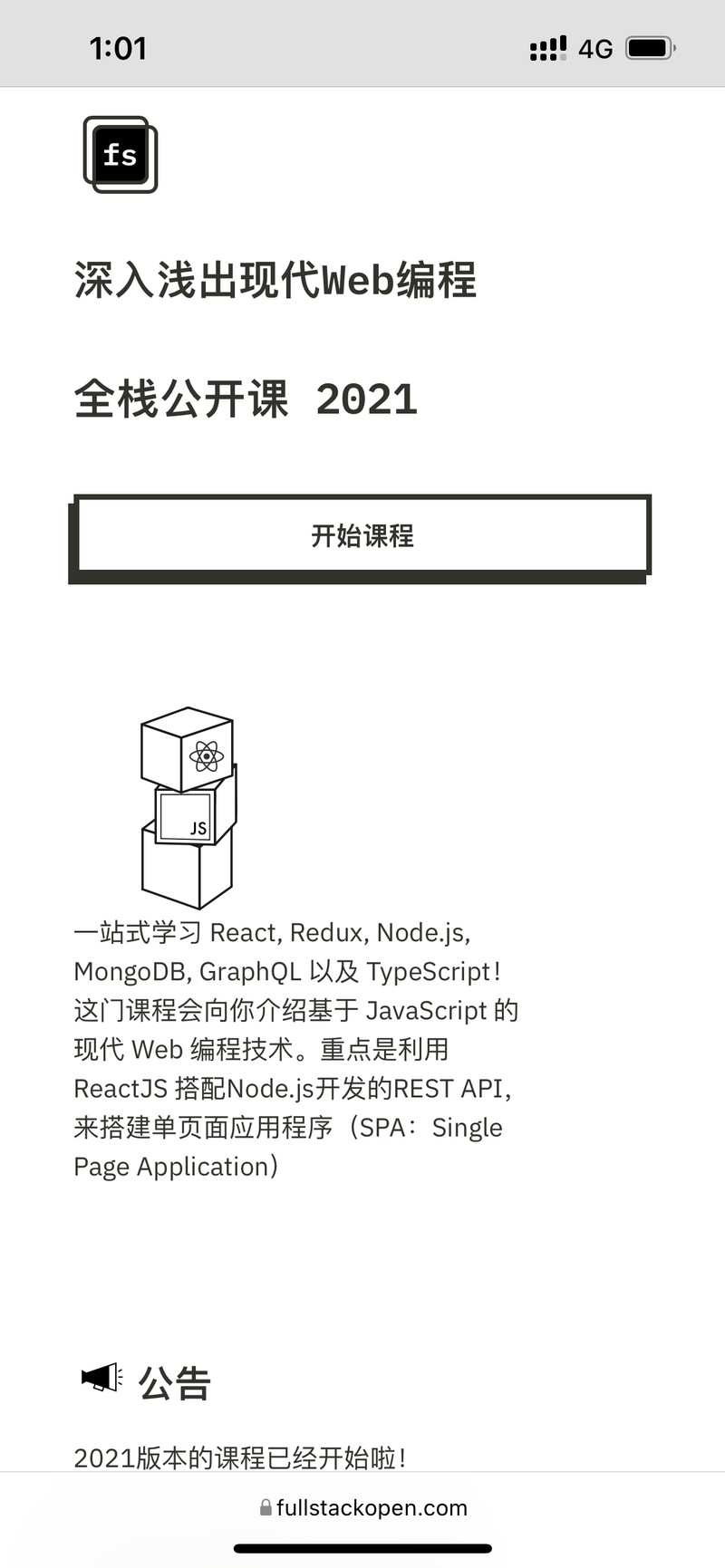 1:01

4G

fs

深入浅出现代Web编程

全栈公开课 2021

开始课程

JS

一站式学习 React, Redux, Node.js, MongoDB, GraphQL 以及 TypeScript！这门课程会向你介绍基于 JavaScript 的现代 Web 编程技术。重点是利用 ReactJS 搭配Node.js开发的REST API，来搭建单页面应用程序（SPA：Single Page Application）

公告

2021版本的课程已经开始啦！

fullstackopen.com